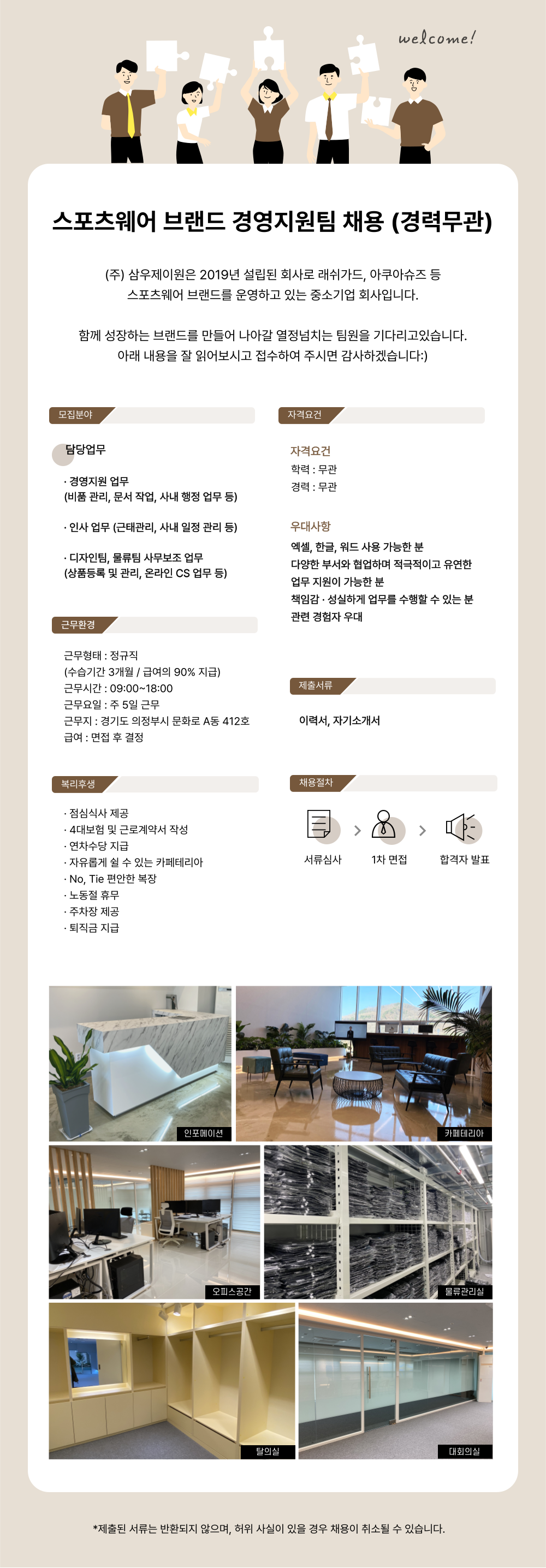 welcome!

스포츠웨어 브랜드 경영지원팀 채용 (경력무관)

(주) 삼우제이원은 2019년 설립된 회사로 래쉬가드, 아쿠아슈즈 등 스포츠웨어 브랜드를 운영하고 있는 중소기업 회사입니다.

함께 성장하는 브랜드를 만들어 나아갈 열정넘치는 팀원을 기다리고있습니다. 아래 내용을 잘 읽어보시고 접수하여 주시면 감사하겠습니다:)

모집분야

담당업무

· 경영지원 업무 (비품 관리, 문서 작업, 사내 행정 업무 등)

· 인사 업무 (근태관리, 사내 일정 관리 등)

· 디자인팀, 물류팀 사무보조 업무 (상품등록 및 관리, 온라인 CS 업무 등)

근무환경

근무형태 : 정규직
(수습기간 3개월 / 급여의 90% 지급)
근무시간 : 09:00~18:00
근무요일 : 주 5일 근무
근무지 : 경기도 의정부시 문화로 A동 412호
급여 : 면접 후 결정

복리후생

· 점심식사 제공
· 4대보험 및 근로계약서 작성
· 연차수당 지급
· 자유롭게 쉴 수 있는 카페테리아
· No, Tie 편안한 복장
· 노동절 휴무
· 주차장 제공
· 퇴직금 지급

자격요건

자격요건
학력 : 무관
경력 : 무관

우대사항
엑셀, 한글, 워드 사용 가능한 분
다양한 부서와 협업하며 적극적이고 유연한 업무 지원이 가능한 분
책임감 · 성실하게 업무를 수행할 수 있는 분
관련 경험자 우대

제출서류

이력서, 자기소개서

채용절차

서류심사 > 1차 면접 > 합격자 발표

인포메이션
카페테리아
오피스공간
물류관리실
탈의실
대회의실

*제출된 서류는 반환되지 않으며, 허위 사실이 있을 경우 채용이 취소될 수 있습니다.